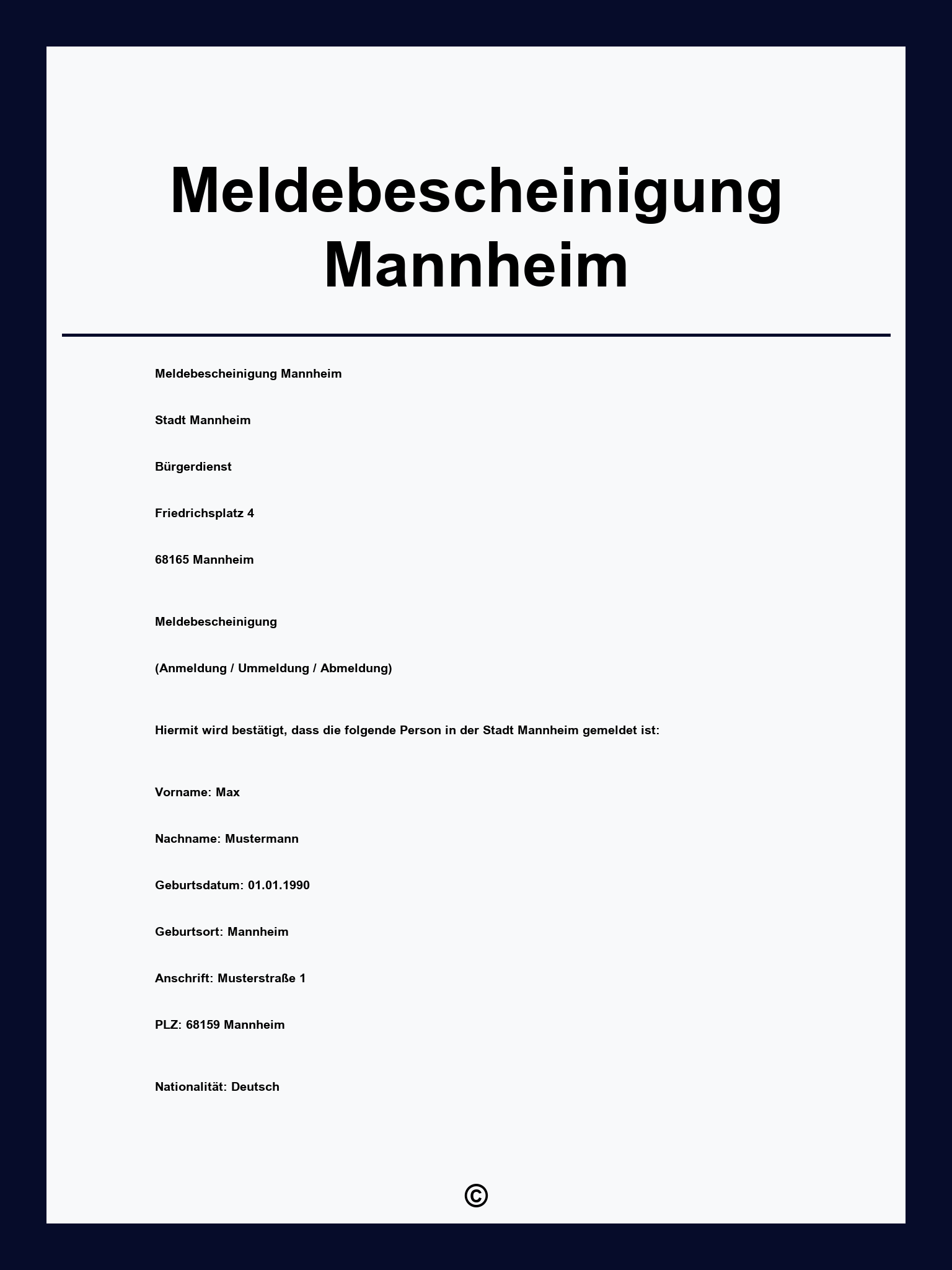 Meldebescheinigung Mannheim

Meldebescheinigung Mannheim

Stadt Mannheim

Bürgerdienst

Friedrichsplatz 4

68165 Mannheim

Meldebescheinigung

(Anmeldung / Ummeldung / Abmeldung)

Hiermit wird bestätigt, dass die folgende Person in der Stadt Mannheim gemeldet ist:

Vorname: Max

Nachname: Mustermann

Geburtsdatum: 01.01.1990

Geburtsort: Mannheim

Anschrift: Musterstraße 1

PLZ: 68159 Mannheim

Nationalität: Deutsch

©